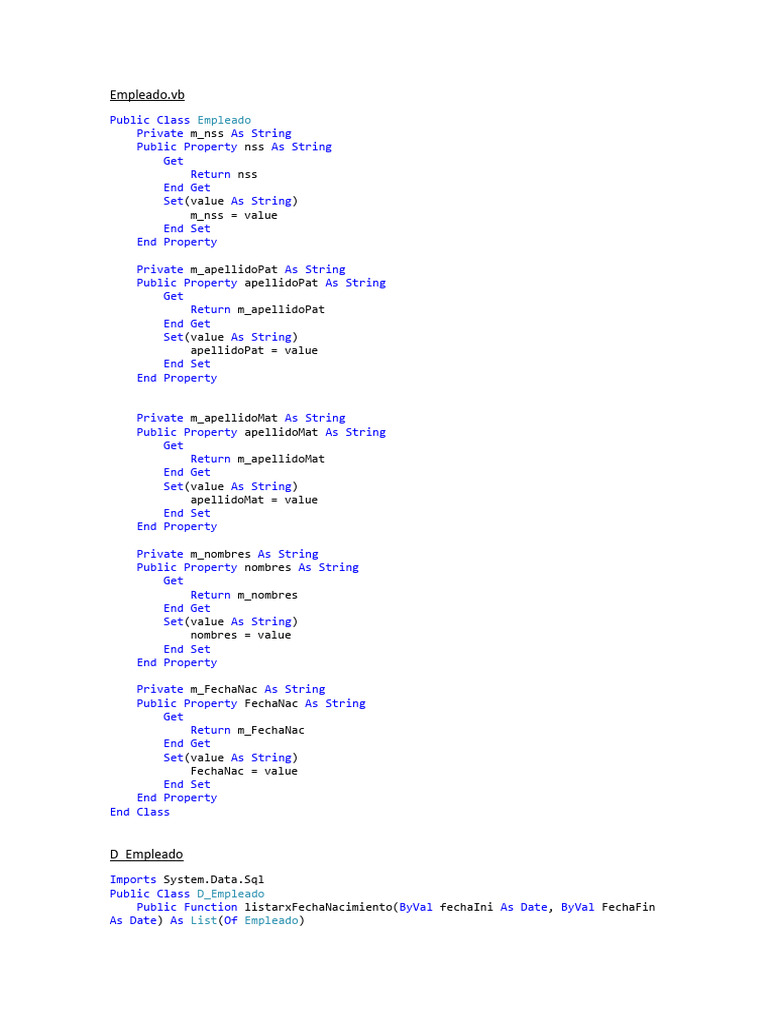 Empleado.vb

Public Class Empleado
    Private m_nss As String
    Public Property nss As String
        Get
            Return nss
        End Get
        Set(value As String)
            m_nss = value
        End Set
    End Property

    Private m_apellidoPat As String
    Public Property apellidoPat As String
        Get
            Return m_apellidoPat
        End Get
        Set(value As String)
            apellidoPat = value
        End Set
    End Property

    Private m_apellidoMat As String
    Public Property apellidoMat As String
        Get
            Return m_apellidoMat
        End Get
        Set(value As String)
            apellidoMat = value
        End Set
    End Property

    Private m_nombres As String
    Public Property nombres As String
        Get
            Return m_nombres
        End Get
        Set(value As String)
            nombres = value
        End Set
    End Property

    Private m_FechaNac As String
    Public Property FechaNac As String
        Get
            Return m_FechaNac
        End Get
        Set(value As String)
            FechaNac = value
        End Set
    End Property
End Class

D_Empleado

Imports System.Data.Sql
Public Class D_Empleado
    Public Function listarxFechaNacimiento(ByVal fechaIni As Date, ByVal FechaFin As Date) As List(Of Empleado)